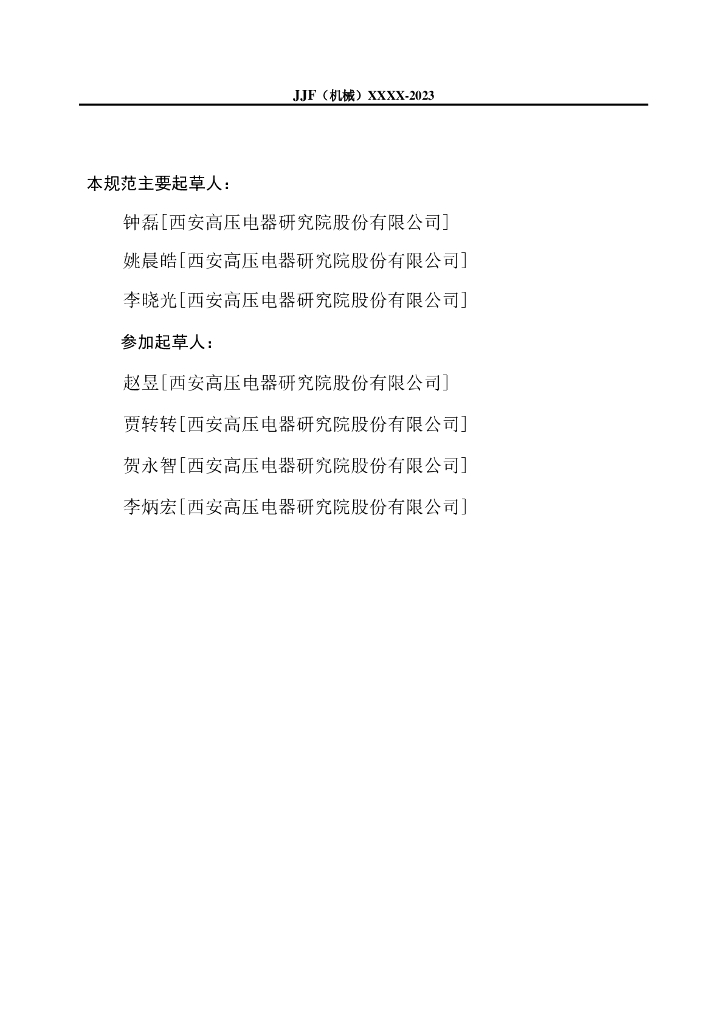 JJF（机械）XXXX-2023

本规范主要起草人：

钟磊[西安高压电器研究院股份有限公司]

姚晨皓[西安高压电器研究院股份有限公司]

李晓光[西安高压电器研究院股份有限公司]

参加起草人：

赵昱[西安高压电器研究院股份有限公司]

贾转转[西安高压电器研究院股份有限公司]

贺永智[西安高压电器研究院股份有限公司]

李炳宏[西安高压电器研究院股份有限公司]